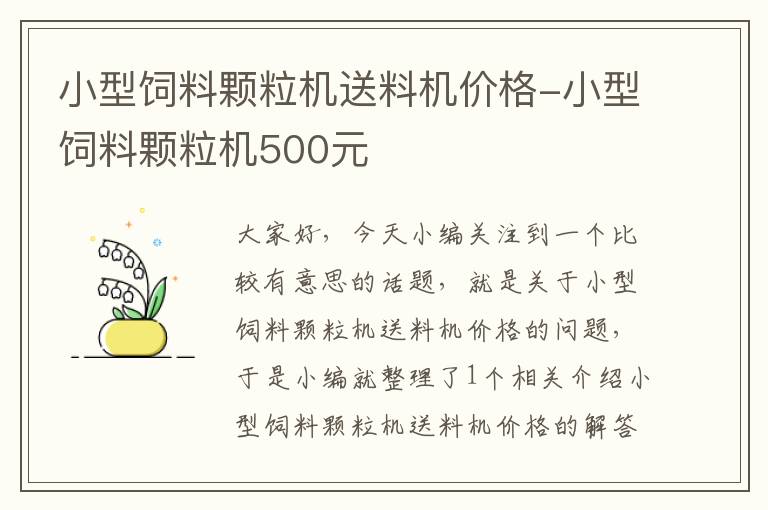 小型饲料颗粒机送料机价格-小型饲料颗粒机500元

大家好，今天小编关注到一个比较有意思的话题，就是关于小型饲料颗粒机送料机价格的问题，于是小编就整理了1个相关介绍小型饲料颗粒机送料机价格的解答